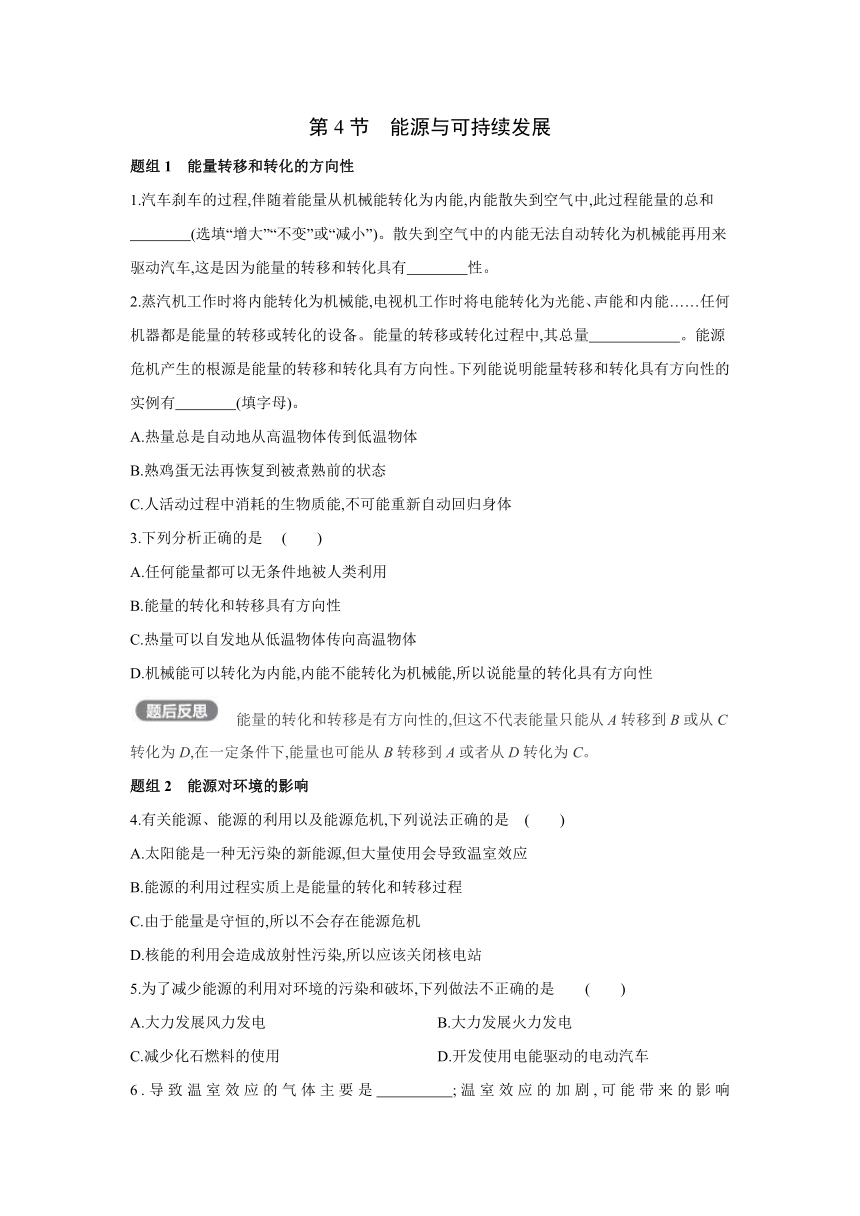 第 4 节　能源与可持续发展

题组 1　能量转移和转化的方向性

1.汽车刹车的过程,伴随着能量从机械能转化为内能,内能散失到空气中,此过程能量的总和________(选填“增大”“不变”或“减小”)。散失到空气中的内能无法自动转化为机械能再用来驱动汽车,这是因为能量的转移和转化具有________性。

2.蒸汽机工作时将内能转化为机械能,电视机工作时将电能转化为光能、声能和内能……任何机器都是能量的转移或转化的设备。能量的转移或转化过程中,其总量____________。能源危机产生的根源是能量的转移和转化具有方向性。下列能说明能量转移和转化具有方向性的实例有________(填字母)。

A.热量总是自动地从高温物体传到低温物体

B.熟鸡蛋无法再恢复到被煮熟前的状态

C.人活动过程中消耗的生物质能,不可能重新自动回归身体

3.下列分析正确的是　(　　)

A.任何能量都可以无条件地被人类利用

B.能量的转化和转移具有方向性

C.热量可以自发地从低温物体传向高温物体

D.机械能可以转化为内能,内能不能转化为机械能,所以说能量的转化具有方向性

题后反思　能量的转化和转移是有方向性的,但这不代表能量只能从 $A$ 转移到 $B$ 或从 $C$ 转化为 $D$,在一定条件下,能量也可能从 $B$ 转移到 $A$ 或者从 $D$ 转化为 $C$。

题组 2　能源对环境的影响

4.有关能源、能源的利用以及能源危机,下列说法正确的是　(　　)

A.太阳能是一种无污染的新能源,但大量使用会导致温室效应

B.能源的利用过程实质上是能量的转化和转移过程

C.由于能量是守恒的,所以不会存在能源危机

D.核能的利用会造成放射性污染,所以应该关闭核电站

5.为了减少能源的利用对环境的污染和破坏,下列做法不正确的是　(　　)

A.大力发展风力发电

B.大力发展火力发电

C.减少化石燃料的使用

D.开发使用电能驱动的电动汽车

6.导致温室效应的气体主要是__________;温室效应的加剧,可能带来的影响